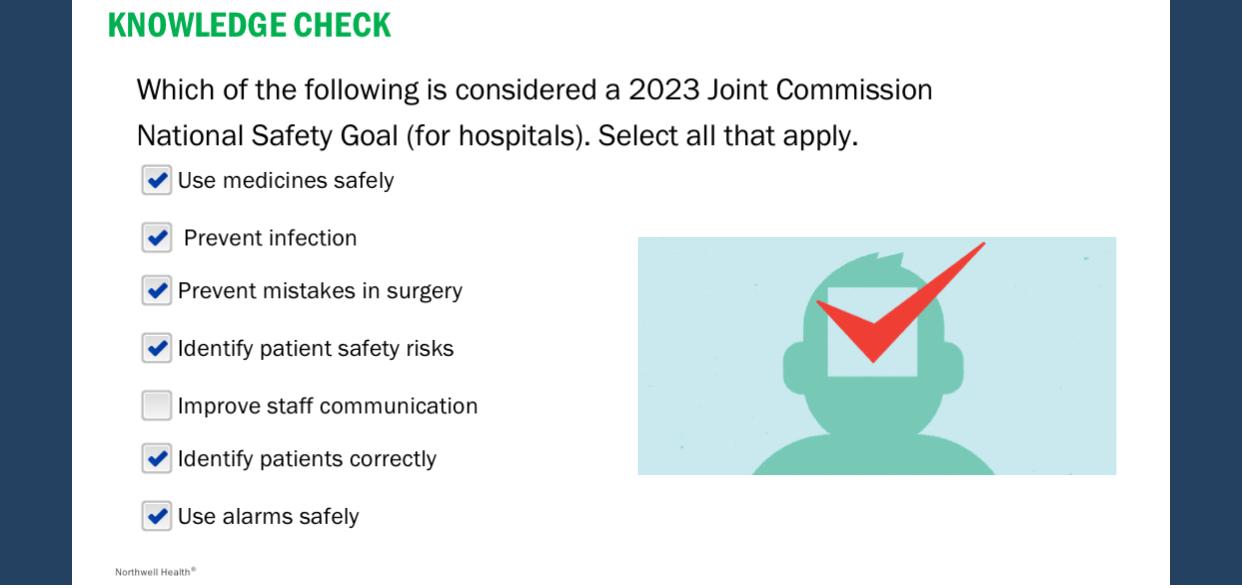 KNOWLEDGE CHECK

Which of the following is considered a 2023 Joint Commission National Safety Goal (for hospitals). Select all that apply.

☑ Use medicines safely

☑ Prevent infection

☑ Prevent mistakes in surgery

☑ Identify patient safety risks

☐ Improve staff communication

☑ Identify patients correctly

☑ Use alarms safely

Northwell Health®